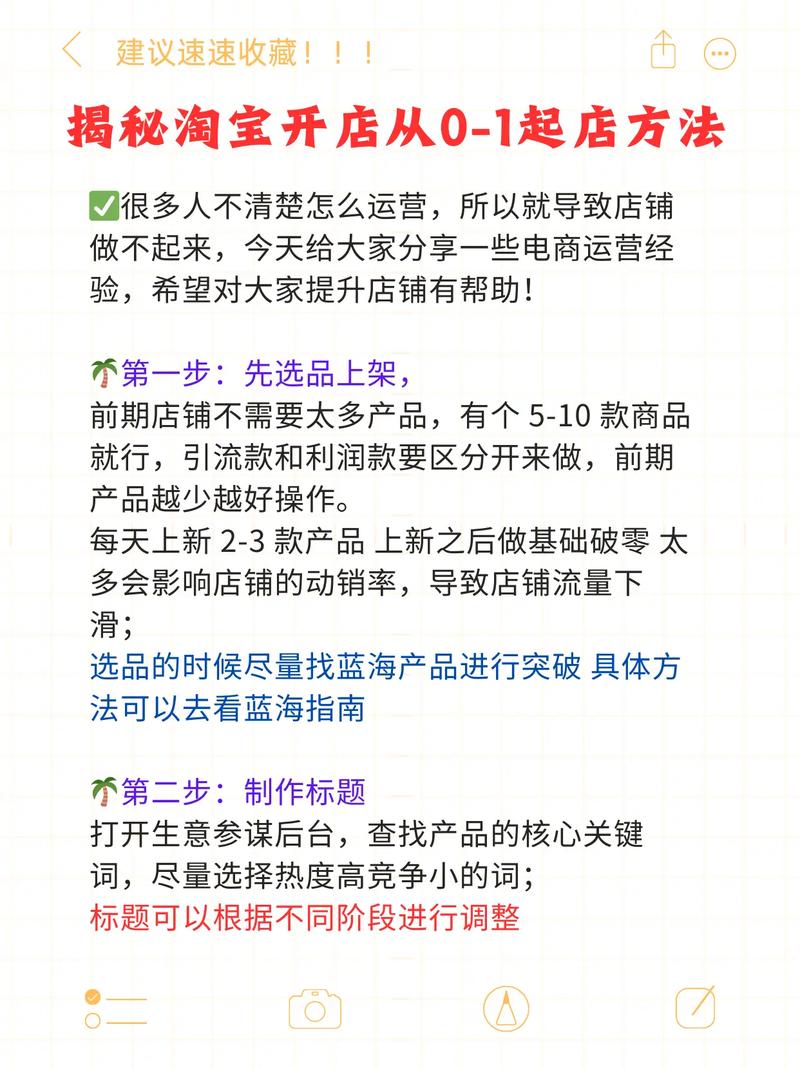 建议速速收藏！！！

揭秘淘宝开店从0-1起店方法

✅很多人不清楚怎么运营，所以就导致店铺做不起来，今天给大家分享一些电商运营经验，希望对大家提升店铺有帮助！

🌴第一步：先选品上架，
前期店铺不需要太多产品，有个 5-10 款商品就行，引流款和利润款要区分开来做，前期产品越少越好操作。
每天上新 2-3 款产品 上新之后做基础破零 太多会影响店铺的动销率，导致店铺流量下滑；
选品的时候尽量找蓝海产品进行突破 具体方法可以去看蓝海指南

🌴第二步：制作标题
打开生意参谋后台，查找产品的核心关键词，尽量选择热度高竞争小的词；
标题可以根据不同阶段进行调整